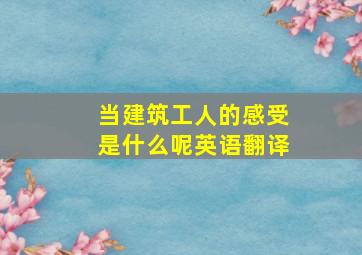 当建筑工人的感受是什么呢英语翻译